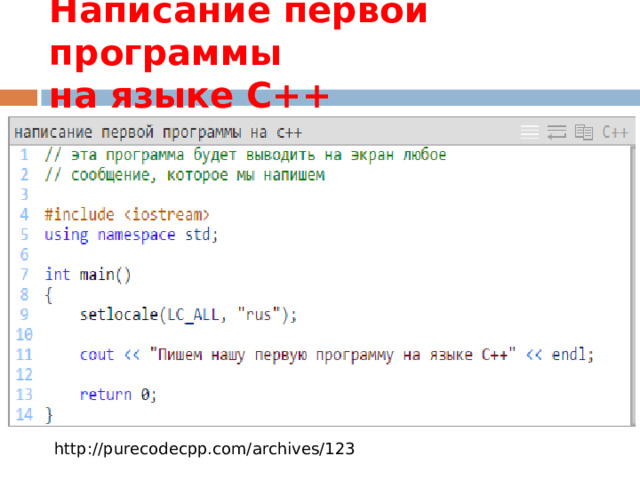 Написание первой программы
на языке C++

написание первой программы на с++ C++

1 // эта программа будет выводить на экран любое
2 // сообщение, которое мы напишем
3
4 #include <iostream>
5 using namespace std;
6
7 int main()
8 {
9     setlocale(LC_ALL, "rus");
10
11     cout << "Пишем нашу первую программу на языке C++" << endl;
12
13     return 0;
14 }

http://purecodecpp.com/archives/123